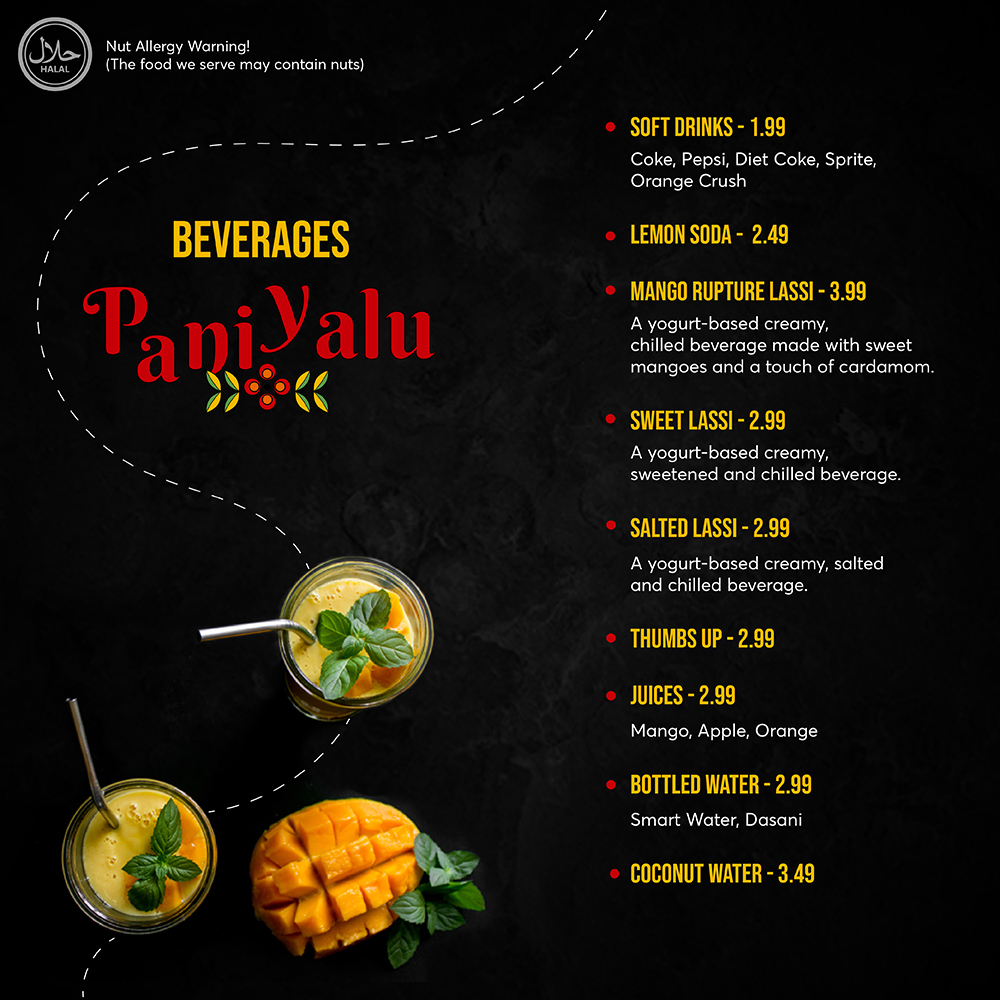 حلال
HALAL

Nut Allergy Warning!
(The food we serve may contain nuts)

BEVERAGES

PaniYalu

SOFT DRINKS - 1.99
Coke, Pepsi, Diet Coke, Sprite, Orange Crush

LEMON SODA - 2.49

MANGO RUPTURE LASSI - 3.99
A yogurt-based creamy, chilled beverage made with sweet mangoes and a touch of cardamom.

SWEET LASSI - 2.99
A yogurt-based creamy, sweetened and chilled beverage.

SALTED LASSI - 2.99
A yogurt-based creamy, salted and chilled beverage.

THUMBS UP - 2.99

JUICES - 2.99
Mango, Apple, Orange

BOTTLED WATER - 2.99
Smart Water, Dasani

COCONUT WATER - 3.49